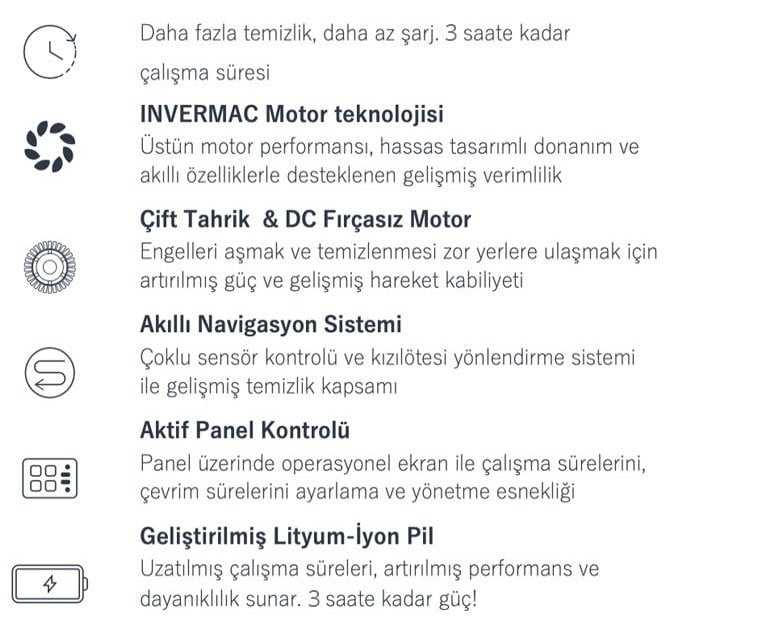 Daha fazla temizlik, daha az şarj. 3 saate kadar çalışma süresi

INVERMAC Motor teknolojisi
Üstün motor performansı, hassas tasarımlı donanım ve akıllı özelliklerle desteklenen gelişmiş verimlilik

Çift Tahrik & DC Fırçasız Motor
Engelleri aşmak ve temizlenmesi zor yerlere ulaşmak için artırılmış güç ve gelişmiş hareket kabiliyeti

Akıllı Navigasyon Sistemi
Çoklu sensör kontrolü ve kızılötesi yönlendirme sistemi ile gelişmiş temizlik kapsamı

Aktif Panel Kontrolü
Panel üzerinde operasyonel ekran ile çalışma sürelerini, çevrim sürelerini ayarlama ve yönetme esnekliği

Geliştirilmiş Lityum-İyon Pil
Uzatılmış çalışma süreleri, artırılmış performans ve dayanıklılık sunar. 3 saate kadar güç!